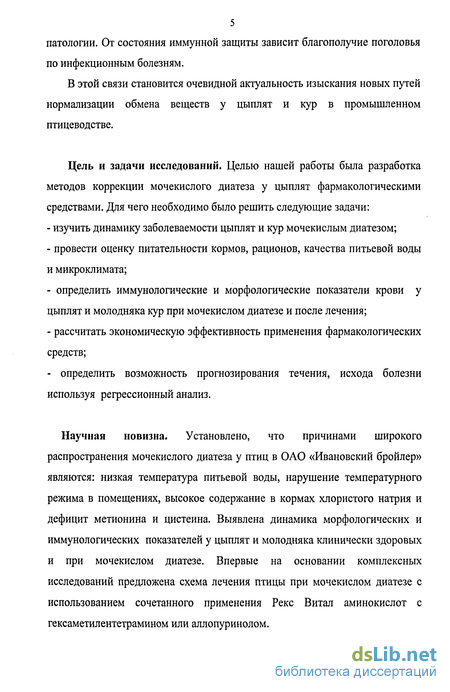 5

патологии. От состояния иммунной защиты зависит благополучие поголовья по инфекционным болезням.

В этой связи становится очевидной актуальность изыскания новых путей нормализации обмена веществ у цыплят и кур в промышленном птицеводстве.

Цель и задачи исследований. Целью нашей работы была разработка методов коррекции мочекислого диатеза у цыплят фармакологическими средствами. Для чего необходимо было решить следующие задачи:
- изучить динамику заболеваемости цыплят и кур мочекислым диатезом;
- провести оценку питательности кормов, рационов, качества питьевой воды и микроклимата;
- определить иммунологические и морфологические показатели крови у цыплят и молодняка кур при мочекислом диатезе и после лечения;
- рассчитать экономическую эффективность применения фармакологических средств;
- определить возможность прогнозирования течения, исхода болезни используя регрессионный анализ.

Научная новизна. Установлено, что причинами широкого распространения мочекислого диатеза у птиц в ОАО «Ивановский бройлер» являются: низкая температура питьевой воды, нарушение температурного режима в помещениях, высокое содержание в кормах хлористого натрия и дефицит метионина и цистеина. Выявлена динамика морфологических и иммунологических показателей у цыплят и молодняка клинически здоровых и при мочекислом диатезе. Впервые на основании комплексных исследований предложена схема лечения птицы при мочекислом диатезе с использованием сочетанного применения Рекс Витал аминокислот с гексаметилентетрамином или аллопуринолом.

dsLib.net
библиотека диссертаций